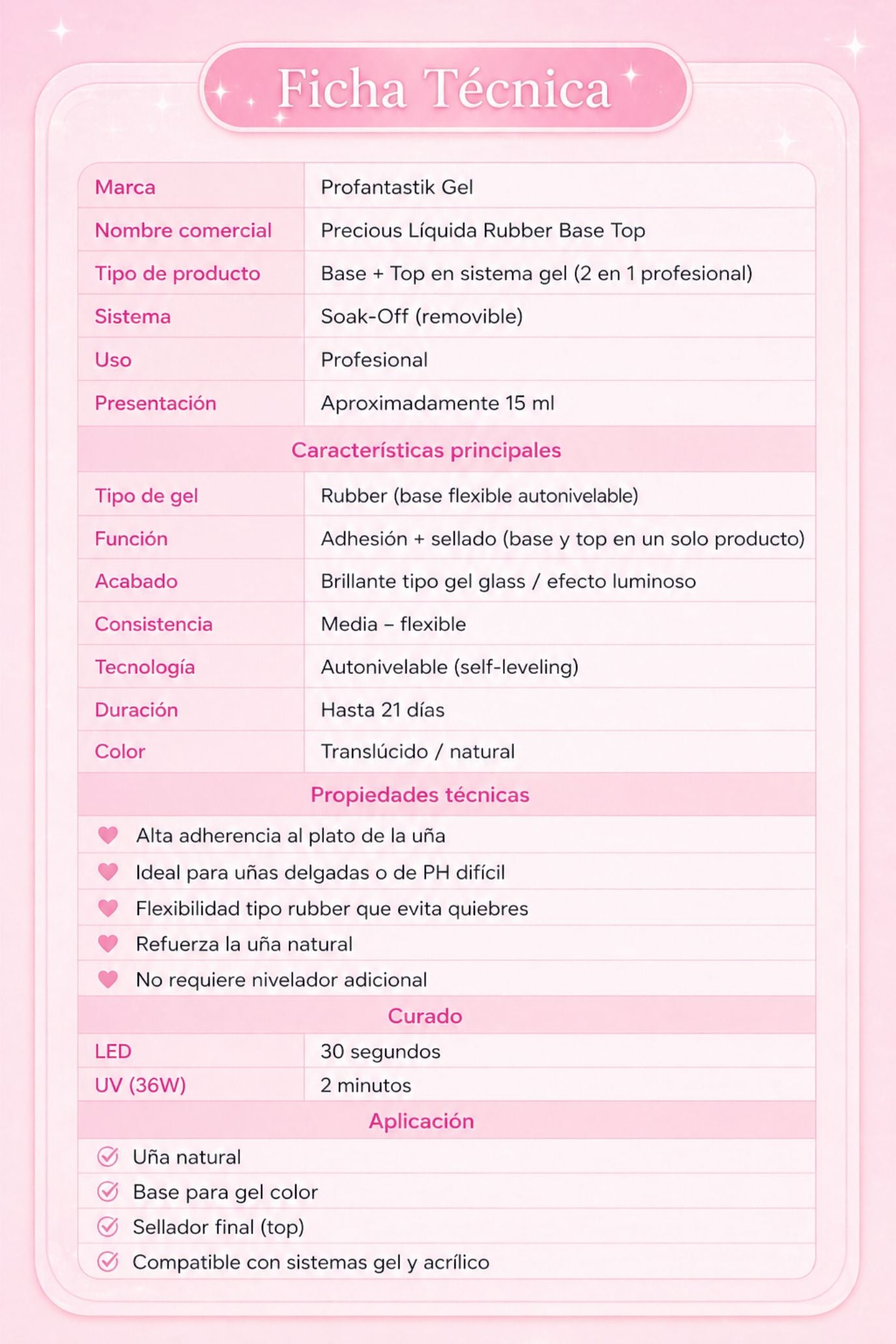 Ficha Técnica

| Marca | Profantastik Gel |
|---|---|
| Nombre comercial | Precious Líquida Rubber Base Top |
| Tipo de producto | Base + Top en sistema gel (2 en 1 profesional) |
| Sistema | Soak-Off (removible) |
| Uso | Profesional |
| Presentación | Aproximadamente 15 ml |

Características principales

| Tipo de gel | Rubber (base flexible autonivelable) |
|---|---|
| Función | Adhesión + sellado (base y top en un solo producto) |
| Acabado | Brillante tipo gel glass / efecto luminoso |
| Consistencia | Media – flexible |
| Tecnología | Autonivelable (self-leveling) |
| Duración | Hasta 21 días |
| Color | Translúcido / natural |

Propiedades técnicas

Alta adherencia al plato de la uña
Ideal para uñas delgadas o de PH difícil
Flexibilidad tipo rubber que evita quiebres
Refuerza la uña natural
No requiere nivelador adicional

Curado

| LED | 30 segundos |
|---|---|
| UV (36W) | 2 minutos |

Aplicación

Uña natural
Base para gel color
Sellador final (top)
Compatible con sistemas gel y acrílico